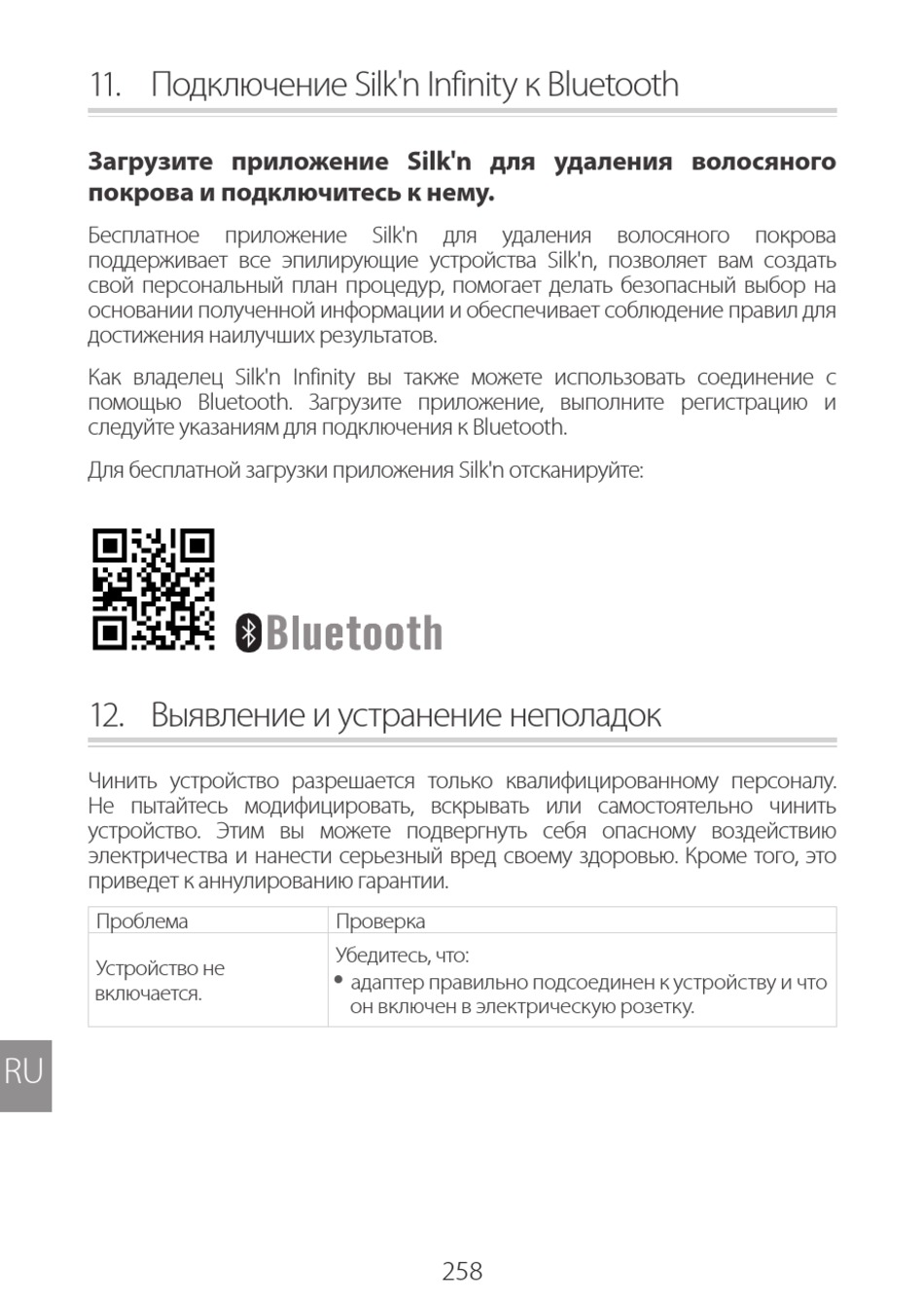 11. Подключение Silk'n Infinity к Bluetooth

**Загрузите приложение Silk'n для удаления волосяного покрова и подключитесь к нему.**

Бесплатное приложение Silk'n для удаления волосяного покрова поддерживает все эпилирующие устройства Silk'n, позволяет вам создать свой персональный план процедур, помогает делать безопасный выбор на основании полученной информации и обеспечивает соблюдение правил для достижения наилучших результатов.

Как владелец Silk'n Infinity вы также можете использовать соединение с помощью Bluetooth. Загрузите приложение, выполните регистрацию и следуйте указаниям для подключения к Bluetooth.

Для бесплатной загрузки приложения Silk'n отсканируйте:

Bluetooth

12. Выявление и устранение неполадок

Чинить устройство разрешается только квалифицированному персоналу. Не пытайтесь модифицировать, вскрывать или самостоятельно чинить устройство. Этим вы можете подвергнуть себя опасному воздействию электричества и нанести серьезный вред своему здоровью. Кроме того, это приведет к аннулированию гарантии.

| Проблема | Проверка |
|---|---|
| Устройство не включается. | Убедитесь, что: • адаптер правильно подсоединен к устройству и что он включен в электрическую розетку. |

RU

258